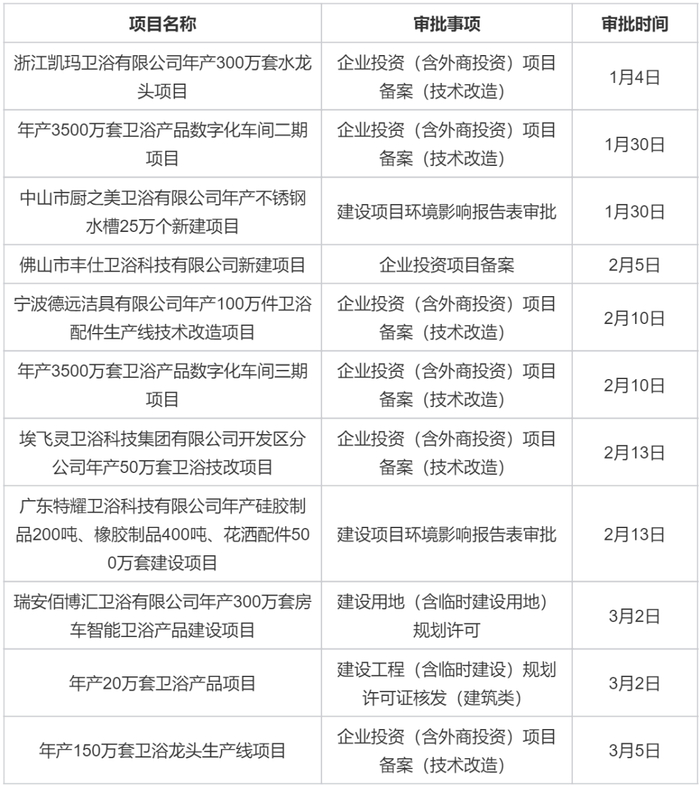 | 项目名称 | 审批事项 | 审批时间 |
|---|---|---|
| 浙江凯玛卫浴有限公司年产300万套水龙头项目 | 企业投资（含外商投资）项目备案（技术改造） | 1月4日 |
| 年产3500万套卫浴产品数字化车间二期项目 | 企业投资（含外商投资）项目备案（技术改造） | 1月30日 |
| 中山市厨之美卫浴有限公司年产不锈钢水槽25万个新建项目 | 建设项目环境影响报告表审批 | 1月30日 |
| 佛山市丰仕卫浴科技有限公司新建项目 | 企业投资项目备案 | 2月5日 |
| 宁波德远洁具有限公司年产100万件卫浴配件生产线技术改造项目 | 企业投资（含外商投资）项目备案（技术改造） | 2月10日 |
| 年产3500万套卫浴产品数字化车间三期项目 | 企业投资（含外商投资）项目备案（技术改造） | 2月10日 |
| 埃飞灵卫浴科技集团有限公司开发区分公司年产50万套卫浴技改项目 | 企业投资（含外商投资）项目备案（技术改造） | 2月13日 |
| 广东特耀卫浴科技有限公司年产硅胶制品200吨、橡胶制品400吨、花洒配件500万套建设项目 | 建设项目环境影响报告表审批 | 2月13日 |
| 瑞安佰博汇卫浴有限公司年产300万套房车智能卫浴产品建设项目 | 建设用地（含临时建设用地）规划许可 | 3月2日 |
| 年产20万套卫浴产品项目 | 建设工程（含临时建设）规划许可证核发（建筑类） | 3月2日 |
| 年产150万套卫浴龙头生产线项目 | 企业投资（含外商投资）项目备案（技术改造） | 3月5日 |